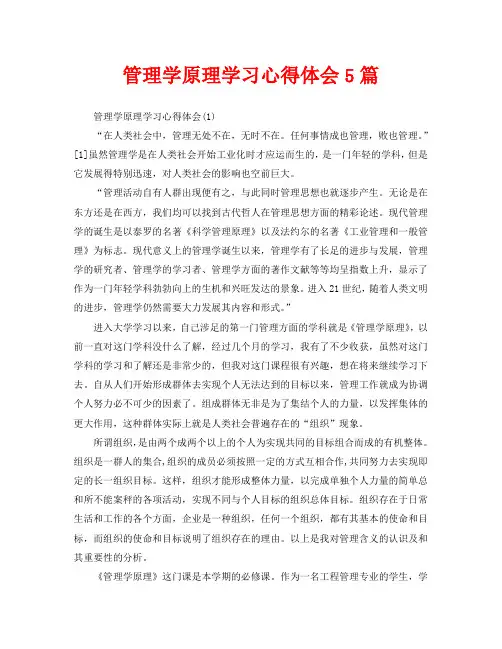 管理学原理学习心得体会5篇

管理学原理学习心得体会(1)

“在人类社会中，管理无处不在，无时不在。任何事情成也管理，败也管理。”[1]虽然管理学是在人类社会开始工业化时才应运而生的，是一门年轻的学科，但是它发展得特别迅速，对人类社会的影响也空前巨大。

“管理活动自有人群出现便有之，与此同时管理思想也就逐步产生。无论是在东方还是在西方，我们均可以找到古代哲人在管理思想方面的精彩论述。现代管理学的诞生是以泰罗的名著《科学管理原理》以及法约尔的名著《工业管理和一般管理》为标志。现代意义上的管理学诞生以来，管理学有了长足的进步与发展，管理学的研究者、管理学的学习者、管理学方面的著作文献等等均呈指数上升，显示了作为一门年轻学科勃勃向上的生机和兴旺发达的景象。进入21世纪，随着人类文明的进步，管理学仍然需要大力发展其内容和形式。”

进入大学学习以来，自己涉足的第一门管理方面的学科就是《管理学原理》，以前一直对这门学科没什么了解，经过几个月的学习，我有了不少收获，虽然对这门学科的学习和了解还是非常少的，但我对这门课程很有兴趣，想在将来继续学习下去。自从人们开始形成群体去实现个人无法达到的目标以来，管理工作就成为协调个人努力必不可少的因素了。组成群体无非是为了集结个人的力量，以发挥集体的更大作用，这种群体实际上就是人类社会普遍存在的“组织”现象。

所谓组织，是由两个或两个以上的个人为实现共同的目标组合而成的有机整体。组织是一群人的集合，组织的成员必须按照一定的方式互相合作，共同努力去实现即定的长一组织目标。这样，组织才能形成整体力量，以完成单独个人力量的简单总和所不能案样的各项活动，实现不同与个人目标的组织总体目标。组织存在于日常生活和工作的各个方面，企业是一种组织，任何一个组织，都有其基本的使命和目标，而组织的使命和目标说明了组织存在的理由。以上是我对管理含义的认识及和其重要性的分析。

《管理学原理》这门课是本学期的必修课。作为一名工程管理专业的学生，学